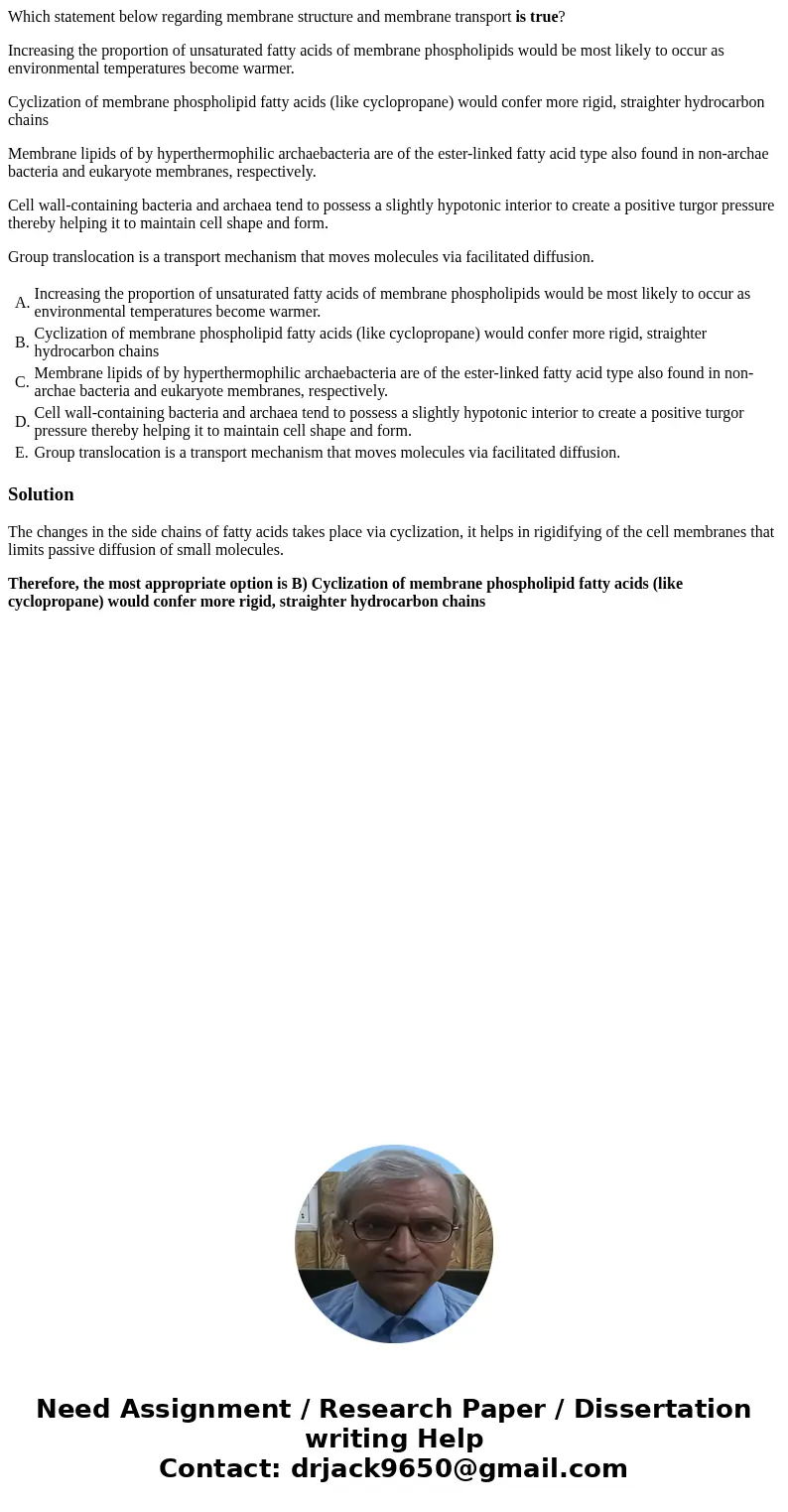 Which statement below regarding membrane structure and membrane transport is true?

Increasing the proportion of unsaturated fatty acids of membrane phospholipids would be most likely to occur as environmental temperatures become warmer.

Cyclization of membrane phospholipid fatty acids (like cyclopropane) would confer more rigid, straighter hydrocarbon chains

Membrane lipids of by hyperthermophilic archaebacteria are of the ester-linked fatty acid type also found in non-archae bacteria and eukaryote membranes, respectively.

Cell wall-containing bacteria and archaea tend to possess a slightly hypotonic interior to create a positive turgor pressure thereby helping it to maintain cell shape and form.

Group translocation is a transport mechanism that moves molecules via facilitated diffusion.

A. Increasing the proportion of unsaturated fatty acids of membrane phospholipids would be most likely to occur as environmental temperatures become warmer.
B. Cyclization of membrane phospholipid fatty acids (like cyclopropane) would confer more rigid, straighter hydrocarbon chains
C. Membrane lipids of by hyperthermophilic archaebacteria are of the ester-linked fatty acid type also found in non-archae bacteria and eukaryote membranes, respectively.
D. Cell wall-containing bacteria and archaea tend to possess a slightly hypotonic interior to create a positive turgor pressure thereby helping it to maintain cell shape and form.
E. Group translocation is a transport mechanism that moves molecules via facilitated diffusion.

Solution

The changes in the side chains of fatty acids takes place via cyclization, it helps in rigidifying of the cell membranes that limits passive diffusion of small molecules.

Therefore, the most appropriate option is B) Cyclization of membrane phospholipid fatty acids (like cyclopropane) would confer more rigid, straighter hydrocarbon chains

Need Assignment / Research Paper / Dissertation writing Help
Contact: drjack9650@gmail.com